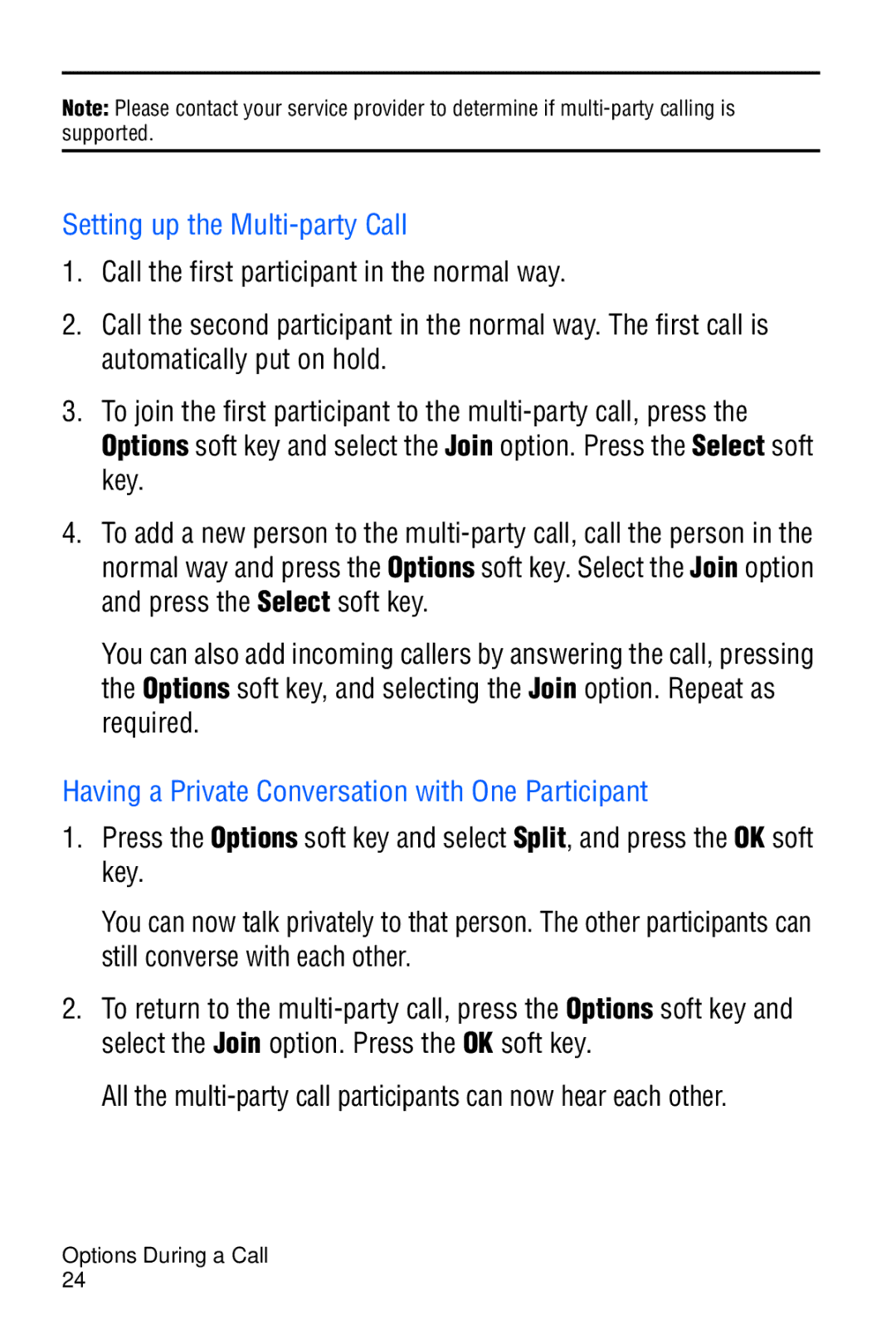 Note: Please contact your service provider to determine if multi-party calling is supported.

Setting up the Multi-party Call

1. Call the first participant in the normal way.

2. Call the second participant in the normal way. The first call is automatically put on hold.

3. To join the first participant to the multi-party call, press the Options soft key and select the Join option. Press the Select soft key.

4. To add a new person to the multi-party call, call the person in the normal way and press the Options soft key. Select the Join option and press the Select soft key.

You can also add incoming callers by answering the call, pressing the Options soft key, and selecting the Join option. Repeat as required.

Having a Private Conversation with One Participant

1. Press the Options soft key and select Split, and press the OK soft key.

You can now talk privately to that person. The other participants can still converse with each other.

2. To return to the multi-party call, press the Options soft key and select the Join option. Press the OK soft key.

All the multi-party call participants can now hear each other.

Options During a Call
24